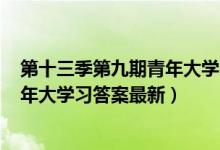 第十三季第九期青年大学
年大学习答案最新）